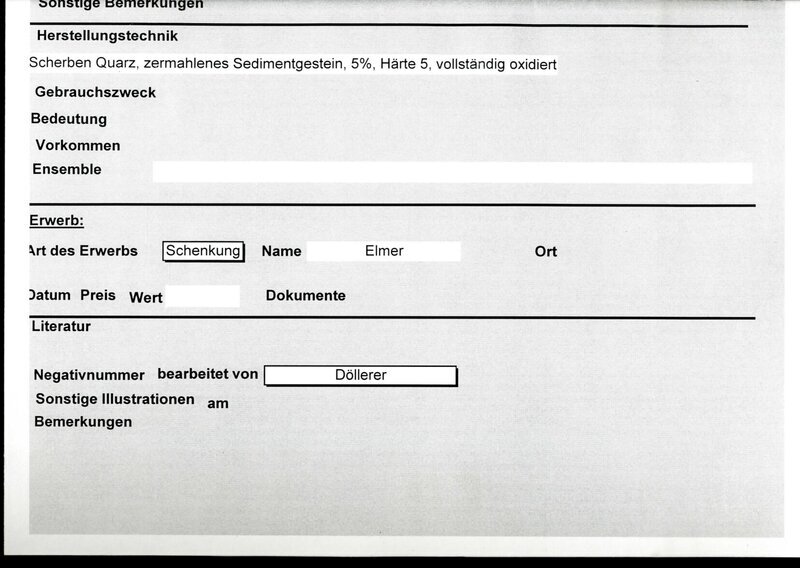 Sonstige Bemerkungen

Herstellungstechnik

Scherben Quarz, zermahlenes Sedimentgestein, 5%, Härte 5, vollständig oxidiert

Gebrauchszweck

Bedeutung

Vorkommen

Ensemble

Erwerb:

Art des Erwerbs Schenkung Name Elmer Ort

Datum Preis Wert Dokumente

Literatur

Negativnummer bearbeitet von Döllerer

Sonstige Illustrationen am

Bemerkungen